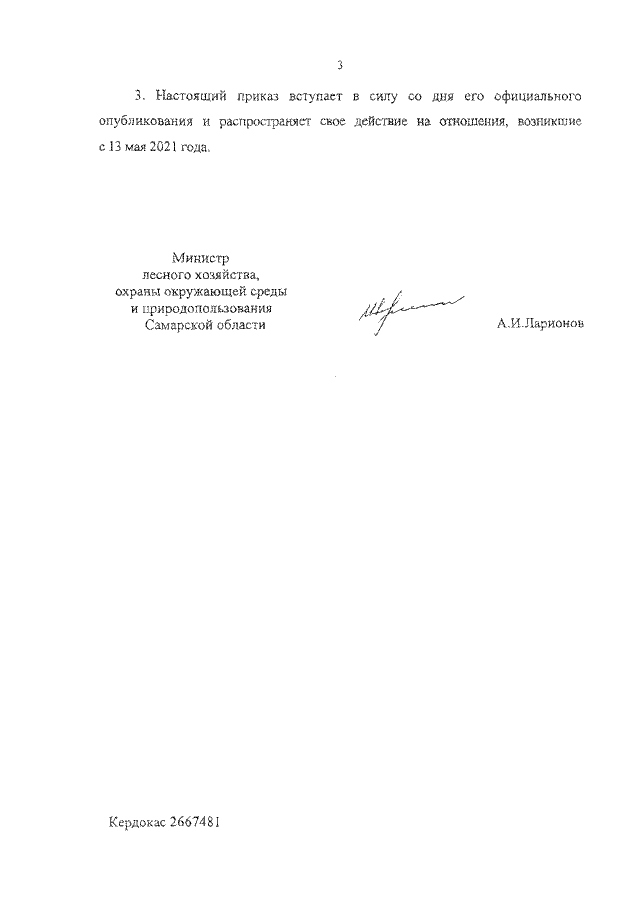 3

3. Настоящий приказ вступает в силу со дня его официального опубликования и распространяет свое действие на отношения, возникшие с 13 мая 2021 года.

Министр
лесного хозяйства,
охраны окружающей среды
и природопользования
Самарской области

А.И.Ларионов

Кердокас 2667481